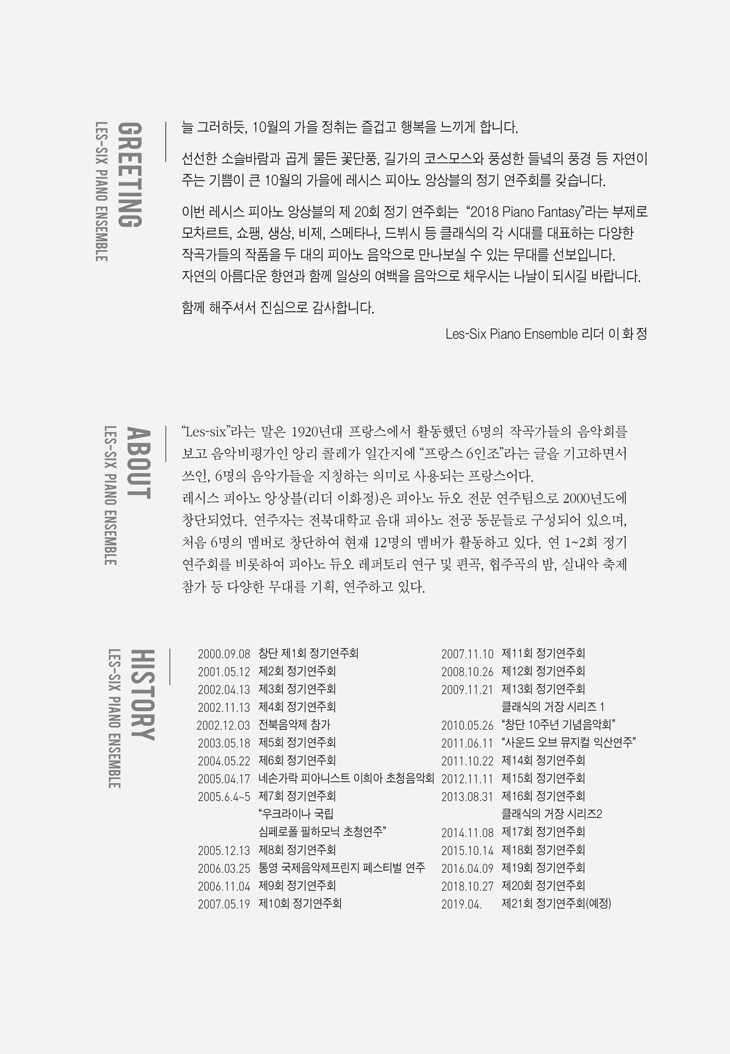 GREETING
LES-SIX PIANO ENSEMBLE

늘 그러하듯, 10월의 가을 정취는 즐겁고 행복을 느끼게 합니다.

선선한 소슬바람과 곱게 물든 꽃단풍, 길가의 코스모스와 풍성한 들녘의 풍경 등 자연이 주는 기쁨이 큰 10월의 가을에 레시스 피아노 앙상블의 정기 연주회를 갖습니다.

이번 레시스 피아노 앙상블의 제 20회 정기 연주회는 "2018 Piano Fantasy"라는 부제로 모차르트, 쇼팽, 생상, 비제, 스메타나, 드뷔시 등 클래식의 각 시대를 대표하는 다양한 작곡가들의 작품을 두 대의 피아노 음악으로 만나보실 수 있는 무대를 선보입니다. 자연의 아름다운 향연과 함께 일상의 여백을 음악으로 채우시는 나날이 되시길 바랍니다.

함께 해주셔서 진심으로 감사합니다.

Les-Six Piano Ensemble 리더 이 화 정

ABOUT
LES-SIX PIANO ENSEMBLE

"Les-six"라는 말은 1920년대 프랑스에서 활동했던 6명의 작곡가들의 음악회를 보고 음악비평가인 앙리 콜레가 일간지에 "프랑스 6인조"라는 글을 기고하면서 쓰인, 6명의 음악가들을 지칭하는 의미로 사용되는 프랑스어다.
레시스 피아노 앙상블(리더 이화정)은 피아노 듀오 전문 연주팀으로 2000년도에 창단되었다. 연주자는 전북대학교 음대 피아노 전공 동문들로 구성되어 있으며, 처음 6명의 멤버로 창단하여 현재 12명의 멤버가 활동하고 있다. 연 1~2회 정기 연주회를 비롯하여 피아노 듀오 레퍼토리 연구 및 편곡, 협주곡의 밤, 실내악 축제 참가 등 다양한 무대를 기획, 연주하고 있다.

HISTORY
LES-SIX PIANO ENSEMBLE

2000.09.08 창단 제1회 정기연주회
2001.05.12 제2회 정기연주회
2002.04.13 제3회 정기연주회
2002.11.13 제4회 정기연주회
2002.12.03 전북음악제 참가
2003.05.18 제5회 정기연주회
2004.05.22 제6회 정기연주회
2005.04.17 네손가락 피아니스트 이희아 초청음악회
2005.6.4~5 제7회 정기연주회
"우크라이나 국립 심페로폴 필하모닉 초청연주"
2005.12.13 제8회 정기연주회
2006.03.25 통영 국제음악제프린지 페스티벌 연주
2006.11.04 제9회 정기연주회
2007.05.19 제10회 정기연주회

2007.11.10 제11회 정기연주회
2008.10.26 제12회 정기연주회
2009.11.21 제13회 정기연주회
클래식의 거장 시리즈 1
2010.05.26 "창단 10주년 기념음악회"
2011.06.11 "사운드 오브 뮤지컬 익산연주"
2011.10.22 제14회 정기연주회
2012.11.11 제15회 정기연주회
2013.08.31 제16회 정기연주회
클래식의 거장 시리즈2
2014.11.08 제17회 정기연주회
2015.10.14 제18회 정기연주회
2016.04.09 제19회 정기연주회
2018.10.27 제20회 정기연주회
2019.04. 제21회 정기연주회(예정)